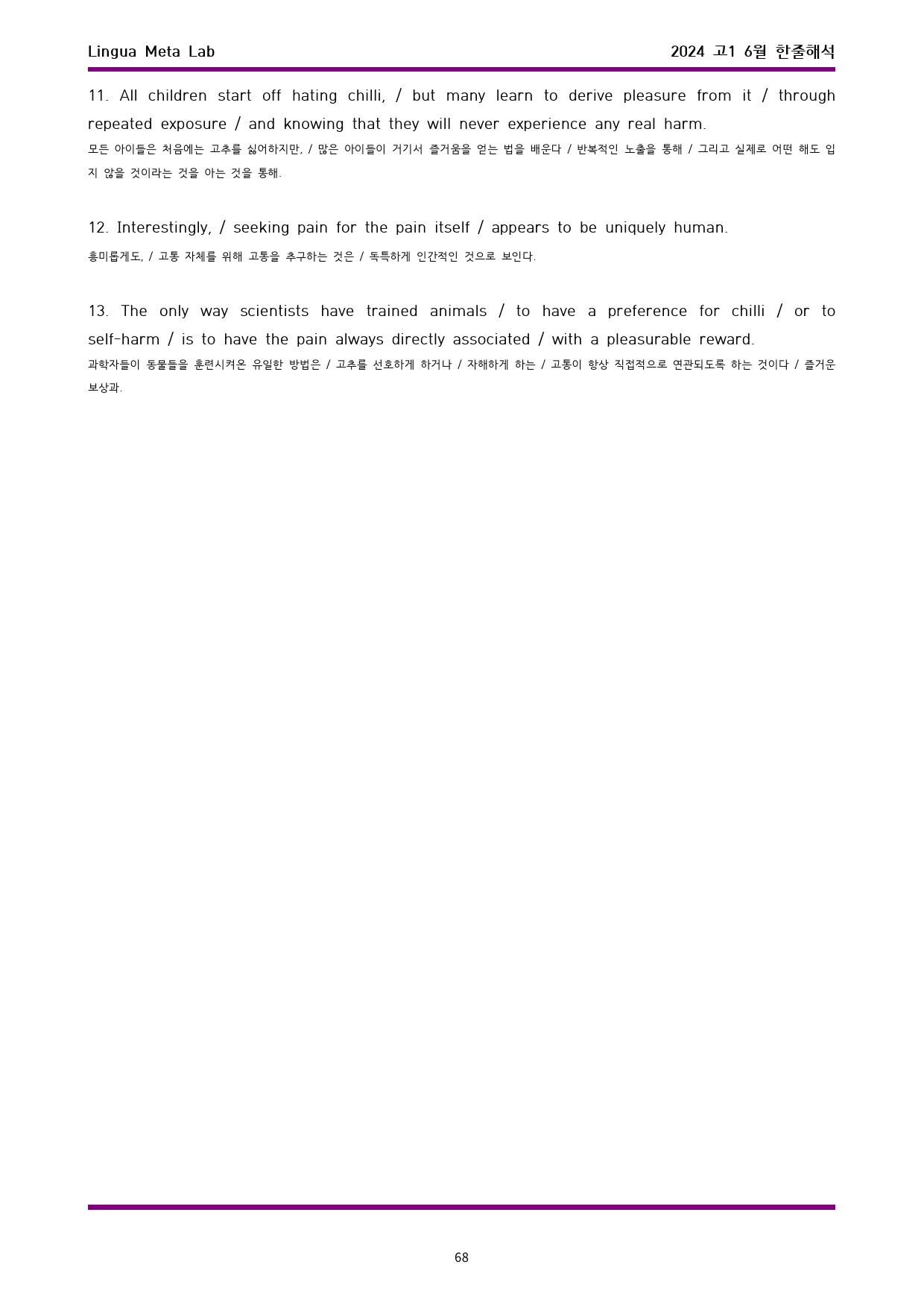 Lingua Meta Lab

2024 고1 6월 한줄해석

11. All children start off hating chilli, / but many learn to derive pleasure from it / through repeated exposure / and knowing that they will never experience any real harm.
모든 아이들은 처음에는 고추를 싫어하지만, / 많은 아이들이 거기서 즐거움을 얻는 법을 배운다 / 반복적인 노출을 통해 / 그리고 실제로 어떤 해도 입지 않을 것이라는 것을 아는 것을 통해.

12. Interestingly, / seeking pain for the pain itself / appears to be uniquely human.
흥미롭게도, / 고통 자체를 위해 고통을 추구하는 것은 / 독특하게 인간적인 것으로 보인다.

13. The only way scientists have trained animals / to have a preference for chilli / or to self-harm / is to have the pain always directly associated / with a pleasurable reward.
과학자들이 동물들을 훈련시켜온 유일한 방법은 / 고추를 선호하게 하거나 / 자해하게 하는 / 고통이 항상 직접적으로 연관되도록 하는 것이다 / 즐거운 보상과.

68